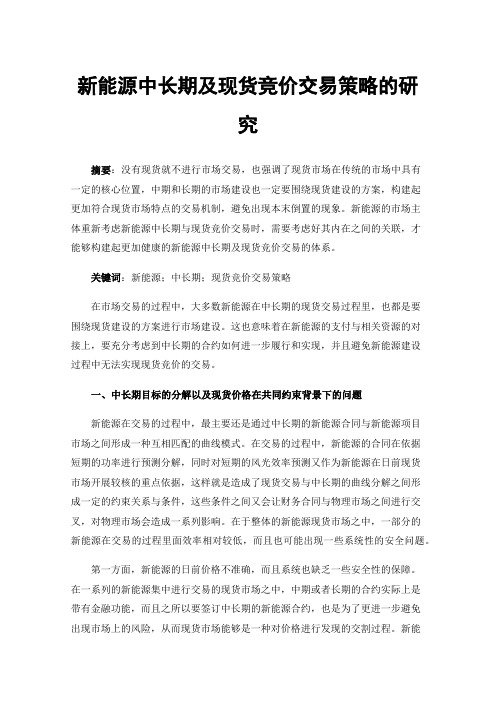 新能源中长期及现货竞价交易策略的研究

摘要：没有现货就不进行市场交易，也强调了现货市场在传统的市场中具有一定的核心位置，中期和长期的市场建设也一定要围绕现货建设的方案，构建起更加符合现货市场特点的交易机制，避免出现本末倒置的现象。新能源的市场主体重新考虑新能源中长期与现货竞价交易时，需要考虑好其内在之间的关联，才能够构建起更加健康的新能源中长期及现货竞价交易的体系。

关键词：新能源；中长期；现货竞价交易策略

在市场交易的过程中，大多数新能源在中长期的现货交易过程里，也都是要围绕现货建设的方案进行市场建设。这也意味着在新能源的支付与相关资源的对接上，要充分考虑到中长期的合约如何进一步履行和实现，并且避免新能源建设过程中无法实现现货竞价的交易。

一、中长期目标的分解以及现货价格在共同约束背景下的问题

新能源在交易的过程中，最主要还是通过中长期的新能源合同与新能源项目市场之间形成一种互相匹配的曲线模式。在交易的过程中，新能源的合同在依据短期的功率进行预测分解，同时对短期的风光效率预测又作为新能源在日前现货市场开展较核的重点依据，这样就是造成了现货交易与中长期的曲线分解之间形成一定的约束关系与条件，这些条件之间又会让财务合同与物理市场之间进行交叉，对物理市场会造成一系列影响。在于整体的新能源现货市场之中，一部分的新能源在交易的过程里面效率相对较低，而且也可能出现一些系统性的安全问题。

第一方面，新能源的日前价格不准确，而且系统也缺乏一些安全性的保障。在一系列的新能源集中进行交易的现货市场之中，中期或者长期的合约实际上是带有金融功能，而且之所以要签订中长期的新能源合约，也是为了更进一步避免出现市场上的风险，从而现货市场能够是一种对价格进行发现的交割过程。新能